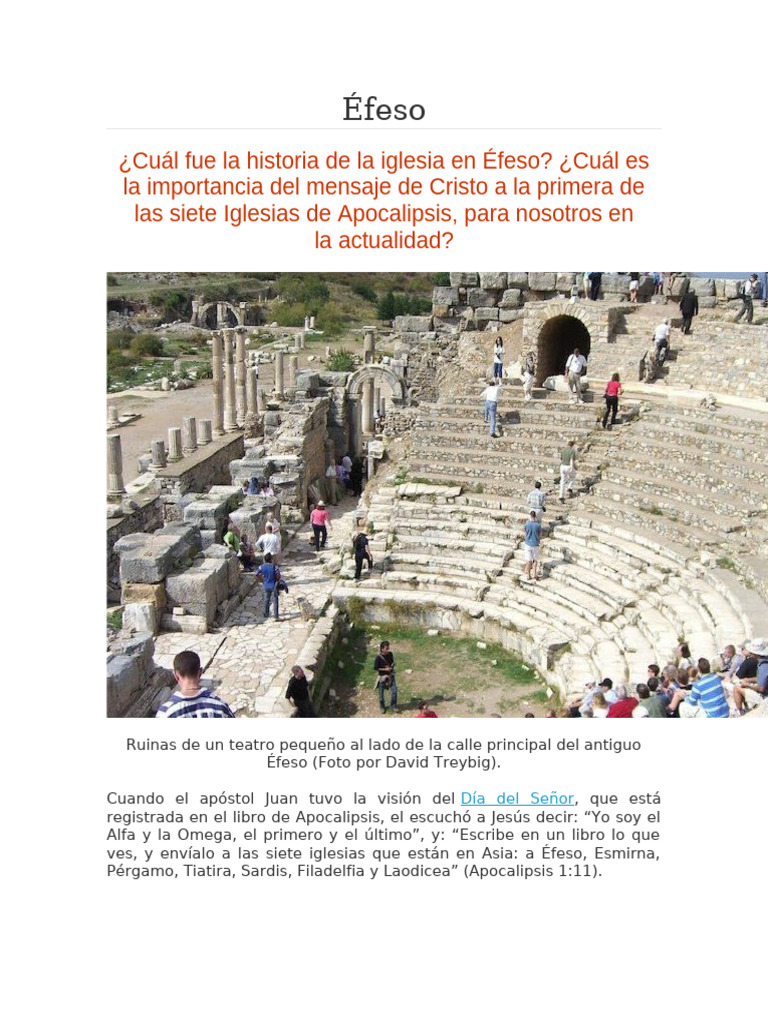 Éfeso

¿Cuál fue la historia de la iglesia en Éfeso? ¿Cuál es la importancia del mensaje de Cristo a la primera de las siete Iglesias de Apocalipsis, para nosotros en la actualidad?

Ruinas de un teatro pequeño al lado de la calle principal del antiguo Éfeso (Foto por David Treybig).

Cuando el apóstol Juan tuvo la visión del Día del Señor, que está registrada en el libro de Apocalipsis, el escuchó a Jesús decir: "Yo soy el Alfa y la Omega, el primero y el último", y: "Escribe en un libro lo que ves, y envíalo a las siete iglesias que están en Asia: a Éfeso, Esmirna, Pérgamo, Tiatira, Sardis, Filadelfia y Laodicea" (Apocalipsis 1:11).